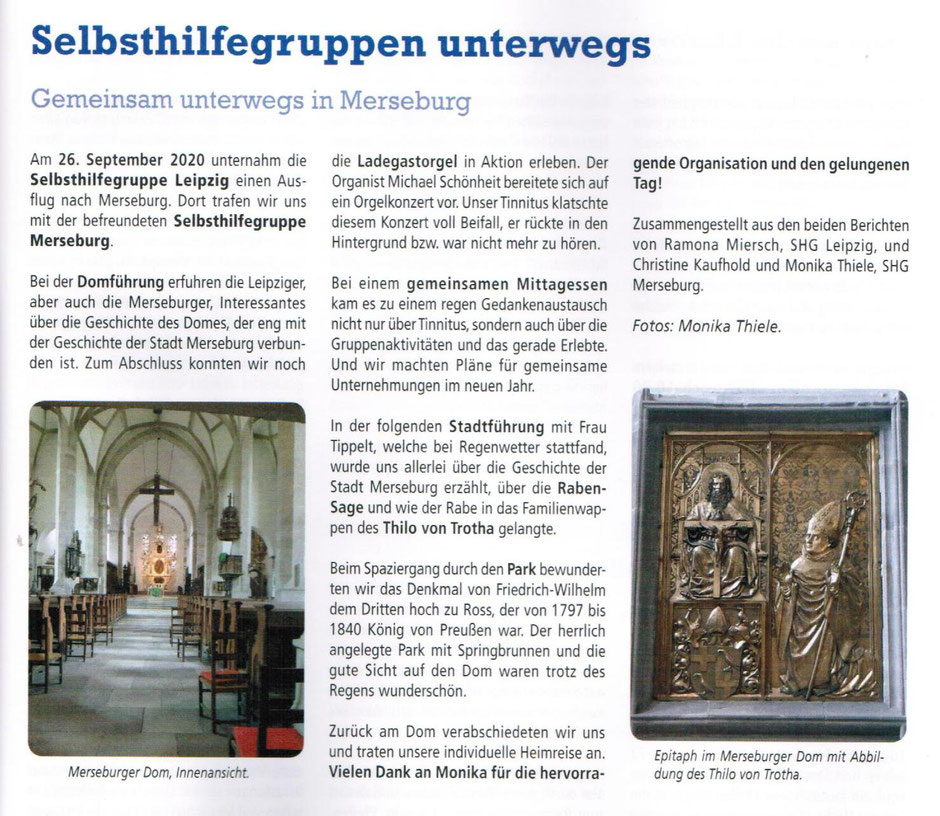 Selbsthilfegruppen unterwegs

Gemeinsam unterwegs in Merseburg

Am 26. September 2020 unternahm die Selbsthilfegruppe Leipzig einen Ausflug nach Merseburg. Dort trafen wir uns mit der befreundeten Selbsthilfegruppe Merseburg.

Bei der Domführung erfuhren die Leipziger, aber auch die Merseburger, Interessantes über die Geschichte des Domes, der eng mit der Geschichte der Stadt Merseburg verbunden ist. Zum Abschluss konnten wir noch

Merseburger Dom, Innenansicht.

die Ladegastorgel in Aktion erleben. Der Organist Michael Schönheit bereitete sich auf ein Orgelkonzert vor. Unser Tinnitus klatschte diesem Konzert voll Beifall, er rückte in den Hintergrund bzw. war nicht mehr zu hören.

Bei einem gemeinsamen Mittagessen kam es zu einem regen Gedankenaustausch nicht nur über Tinnitus, sondern auch über die Gruppenaktivitäten und das gerade Erlebte. Und wir machten Pläne für gemeinsame Unternehmungen im neuen Jahr.

In der folgenden Stadtführung mit Frau Tippelt, welche bei Regenwetter stattfand, wurde uns allerlei über die Geschichte der Stadt Merseburg erzählt, über die Raben-Sage und wie der Rabe in das Familienwappen des Thilo von Trotha gelangte.

Beim Spaziergang durch den Park bewunderten wir das Denkmal von Friedrich-Wilhelm dem Dritten hoch zu Ross, der von 1797 bis 1840 König von Preußen war. Der herrlich angelegte Park mit Springbrunnen und die gute Sicht auf den Dom waren trotz des Regens wunderschön.

Zurück am Dom verabschiedeten wir uns und traten unsere individuelle Heimreise an. Vielen Dank an Monika für die hervorragende Organisation und den gelungenen Tag!

Zusammengestellt aus den beiden Berichten von Ramona Miersch, SHG Leipzig, und Christine Kaufhold und Monika Thiele, SHG Merseburg.

Fotos: Monika Thiele.

Epitaph im Merseburger Dom mit Abbildung des Thilo von Trotha.